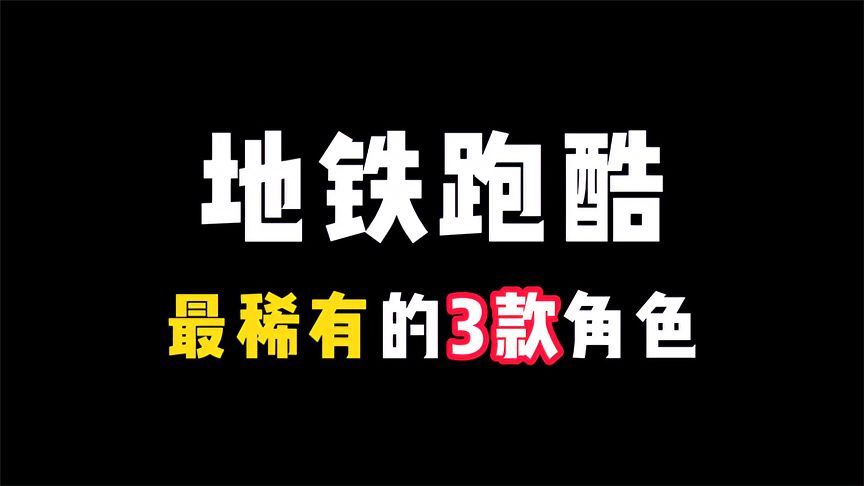 地铁跑酷

最稀有的3款角色